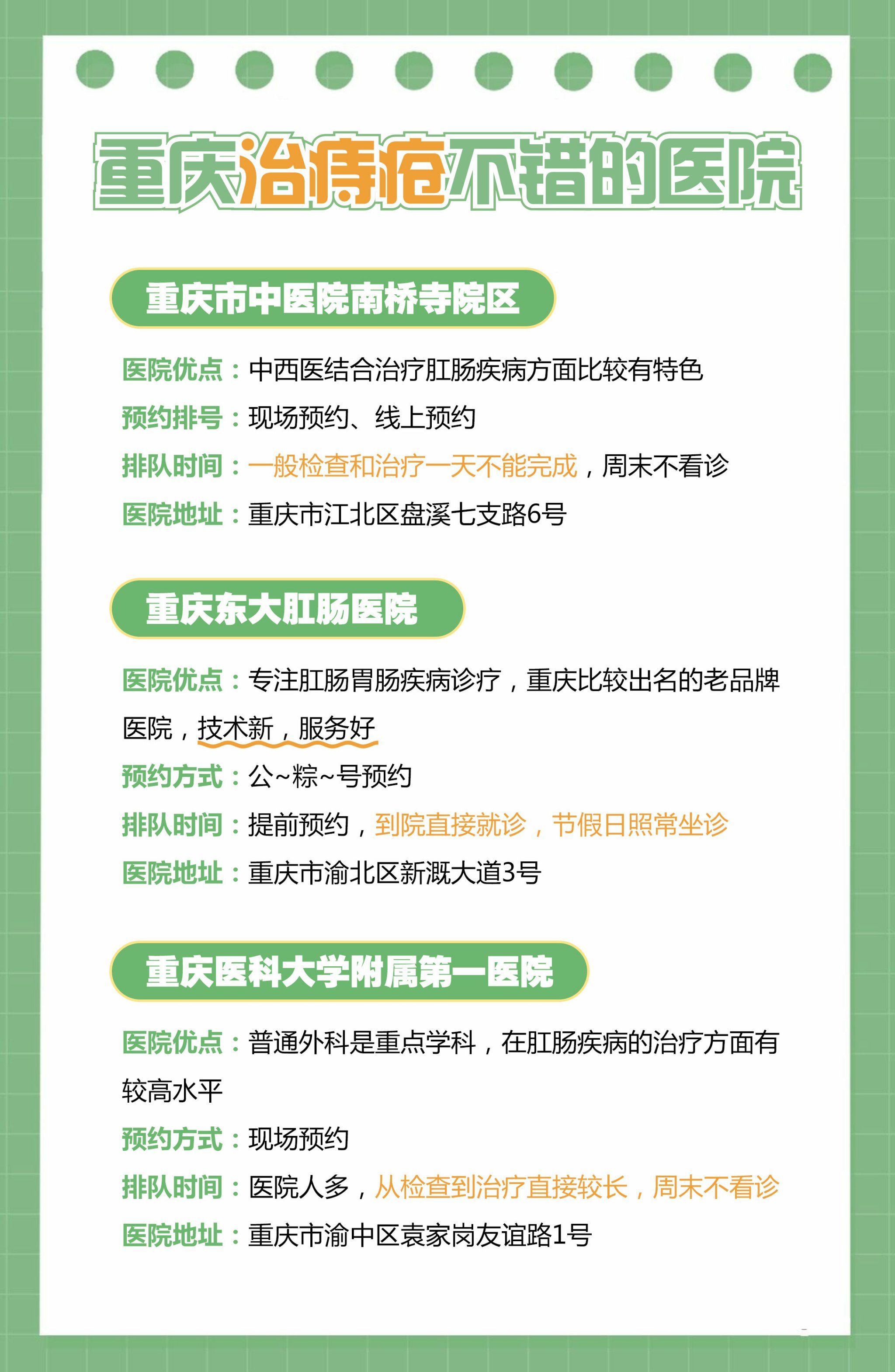 重庆治痔疮不错的医院

重庆市中医院南桥寺院区

医院优点：中西医结合治疗肛肠疾病方面比较有特色

预约排号：现场预约、线上预约

排队时间：一般检查和治疗一天不能完成，周末不看诊

医院地址：重庆市江北区盘溪七支路6号

重庆东大肛肠医院

医院优点：专注肛肠胃肠疾病诊疗，重庆比较出名的老品牌医院，技术新，服务好

预约方式：公~粽~号预约

排队时间：提前预约，到院直接就诊，节假日照常坐诊

医院地址：重庆市渝北区新溉大道3号

重庆医科大学附属第一医院

医院优点：普通外科是重点学科，在肛肠疾病的治疗方面有较高水平

预约方式：现场预约

排队时间：医院人多，从检查到治疗直接较长，周末不看诊

医院地址：重庆市渝中区袁家岗友谊路1号